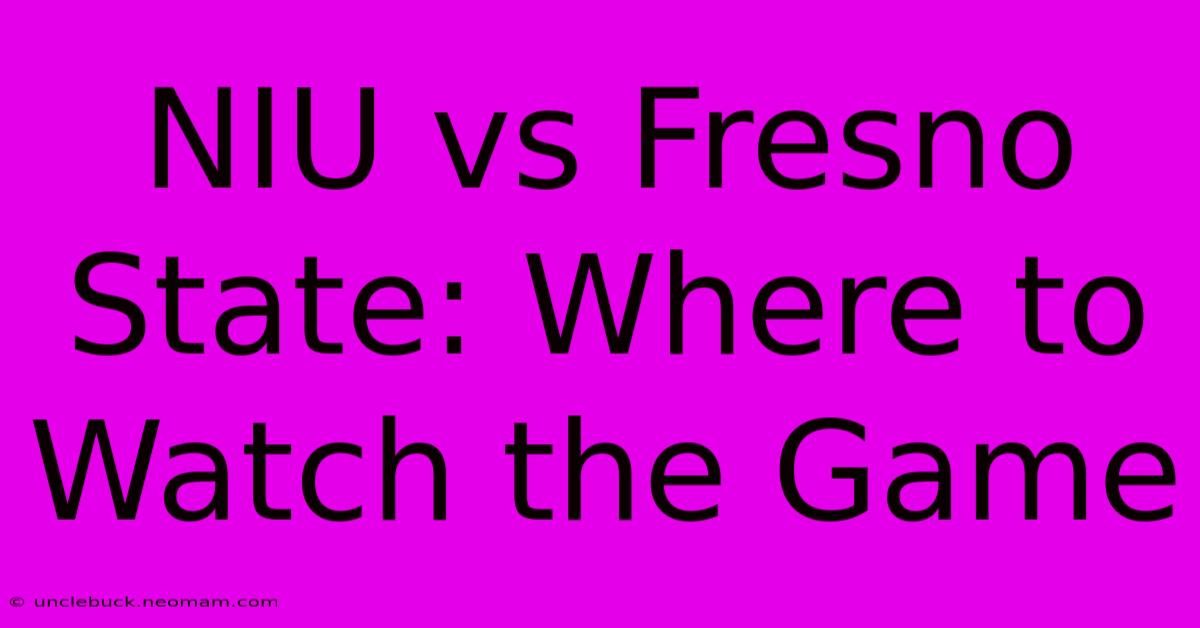 NIU vs Fresno State: Where to Watch the Game

© unclebuck.neomam.com